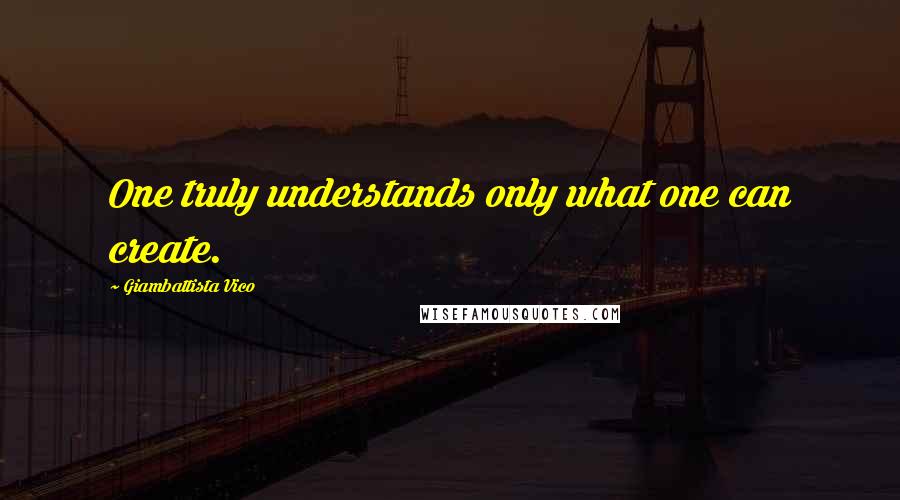 One truly understands only what one can create.

~ Giambattista Vico

WISEFAMOUSQUOTES.COM